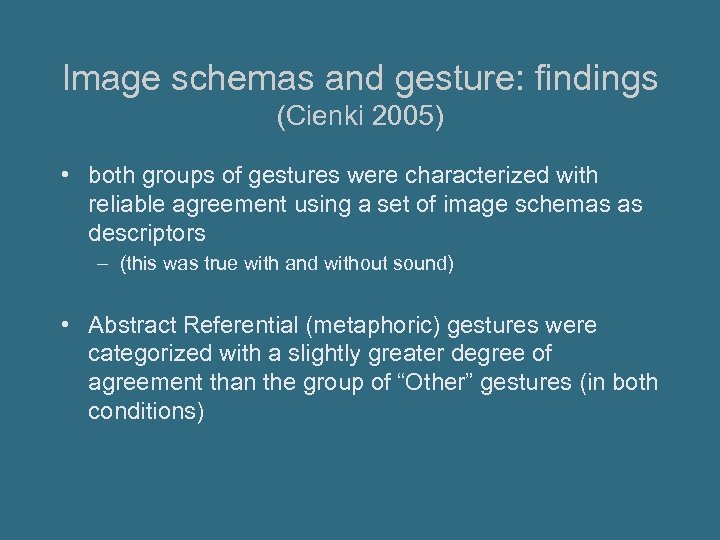 Image schemas and gesture: findings
(Cienki 2005)

• both groups of gestures were characterized with reliable agreement using a set of image schemas as descriptors
– (this was true with and without sound)

• Abstract Referential (metaphoric) gestures were categorized with a slightly greater degree of agreement than the group of “Other” gestures (in both conditions)